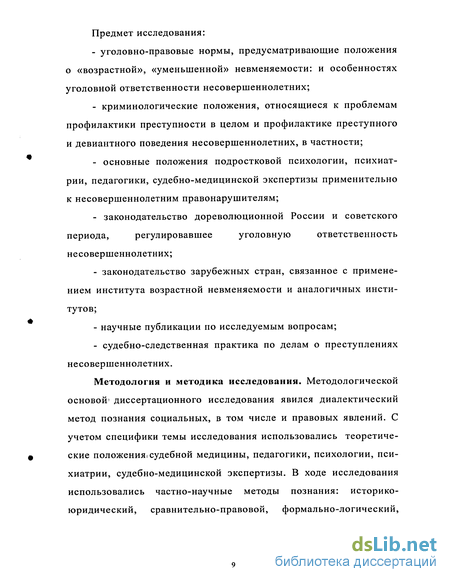 Предмет исследования:

- уголовно-правовые нормы, предусматривающие положения о «возрастной», «уменьшенной» невменяемости: и особенностях уголовной ответственности несовершеннолетних;

- криминологические положения, относящиеся к проблемам профилактики преступности в целом и профилактике преступного и девиантного поведения несовершеннолетних, в частности;

- основные положения подростковой психологии, психиатрии, педагогики, судебно-медицинской экспертизы применительно к несовершеннолетним правонарушителям;

- законодательство дореволюционной России и советского периода, регулировавшее уголовную ответственность несовершеннолетних;

- законодательство зарубежных стран, связанное с применением института возрастной невменяемости и аналогичных институтов;

- научные публикации по исследуемым вопросам;

- судебно-следственная практика по делам о преступлениях несовершеннолетних.

Методология и методика исследования. Методологической основой диссертационного исследования явился диалектический метод познания социальных, в том числе и правовых явлений. С учетом специфики темы исследования использовались теоретические положения судебной медицины, педагогики, психологии, психиатрии, судебно-медицинской экспертизы. В ходе исследования использовались частно-научные методы познания: историко-юридический, сравнительно-правовой, формально-логический,

9

dsLib.net
библиотека диссертаций